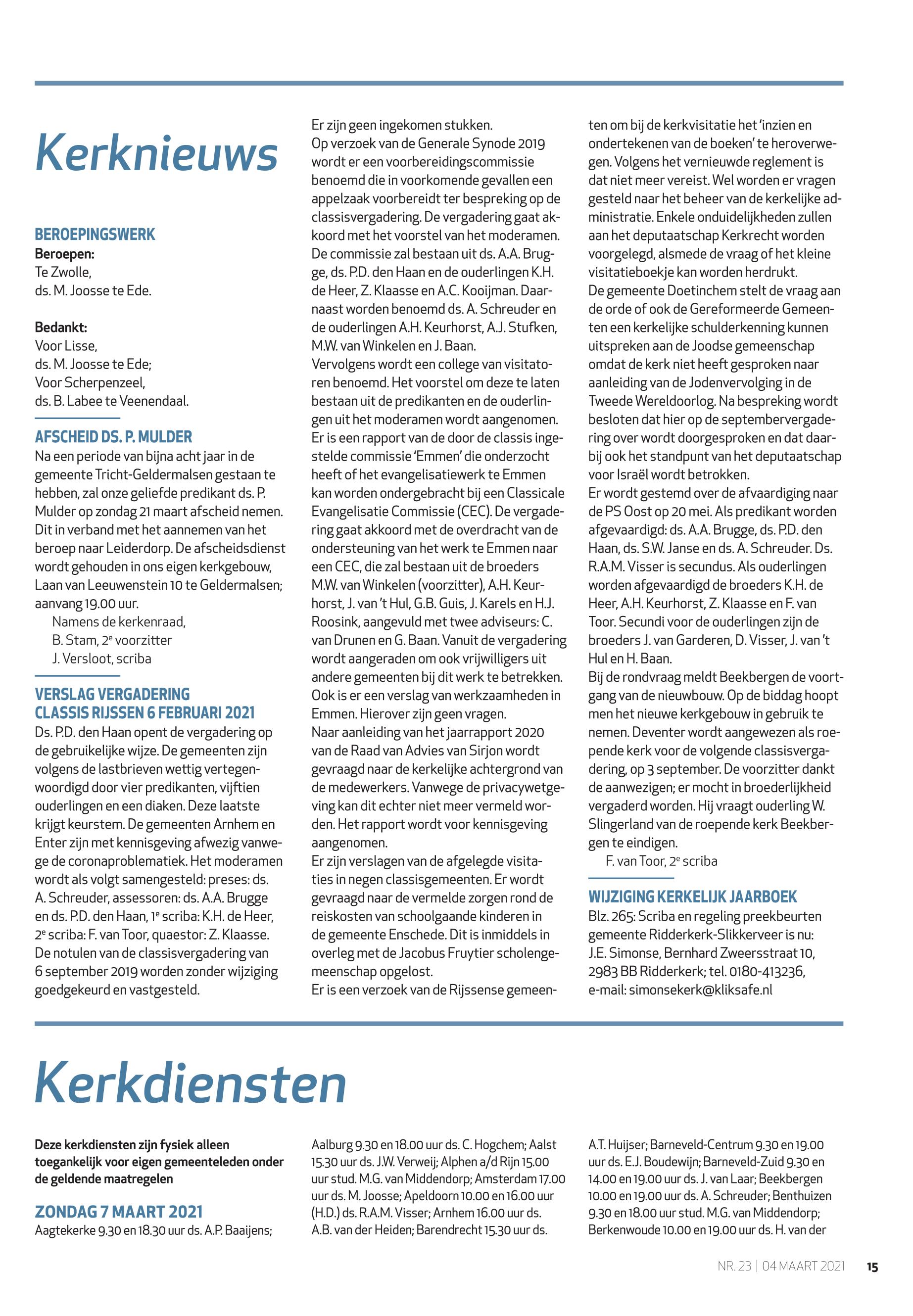 Kerknieuws

BEROEPINGSWERK
Beroepen:
Te Zwolle,
ds. M. Joosse te Ede.

Bedankt:
Voor Lisse,
ds. M. Joosse te Ede;
Voor Scherpenzeel,
ds. B. Labee te Veenendaal.

AFSCHEID DS. P. MULDER
Na een periode van bijna acht jaar in de gemeente Tricht-Geldermalsen gestaan te hebben, zal onze geliefde predikant ds. P. Mulder op zondag 21 maart afscheid nemen. Dit in verband met het aannemen van het beroep naar Leiderdorp. De afscheidsdienst wordt gehouden in ons eigen kerkgebouw, Laan van Leeuwenstein 10 te Geldermalsen; aanvang 19.00 uur.
Namens de kerkenraad,
B. Stam, 2$^e$ voorzitter
J. Versloot, scriba

VERSLAG VERGADERING CLASSIS RIJSSEN 6 FEBRUARI 2021
Ds. P.D. den Haan opent de vergadering op de gebruikelijke wijze. De gemeenten zijn volgens de lastbrieven wettig vertegenwoordigd door vier predikanten, vijftien ouderlingen en een diaken. Deze laatste krijgt keurstem. De gemeenten Arnhem en Enter zijn met kennisgeving afwezig vanwege de coronaproblematiek. Het moderamen wordt als volgt samengesteld: preses: ds. A. Schreuder, assessoren: ds. A.A. Brugge en ds. P.D. den Haan, 1$^e$ scriba: K.H. de Heer, 2$^e$ scriba: F. van Toor, quaestor: Z. Klaasse. De notulen van de classisvergadering van 6 september 2019 worden zonder wijziging goedgekeurd en vastgesteld.
Er zijn geen ingekomen stukken.
Op verzoek van de Generale Synode 2019 wordt er een voorbereidingscommissie benoemd die in voorkomende gevallen een appelzaak voorbereidt ter bespreking op de classisvergadering. De vergadering gaat akkoord met het voorstel van het moderamen. De commissie zal bestaan uit ds. A.A. Brugge, ds. P.D. den Haan en de ouderlingen K.H. de Heer, Z. Klaasse en A.C. Kooijman. Daarnaast worden benoemd ds. A. Schreuder en de ouderlingen A.H. Keurhorst, A.J. Stufken, M.W. van Winkelen en J. Baan.
Vervolgens wordt een college van visitatoren benoemd. Het voorstel om deze te laten bestaan uit de predikanten en de ouderlingen uit het moderamen wordt aangenomen.
Er is een rapport van de door de classis ingestelde commissie 'Emmen' die onderzocht heeft of het evangelisatiewerk te Emmen kan worden ondergebracht bij een Classicale Evangelisatie Commissie (CEC). De vergadering gaat akkoord met de overdracht van de ondersteuning van het werk te Emmen naar een CEC, die zal bestaan uit de broeders M.W. van Winkelen (voorzitter), A.H. Keurhorst, J. van 't Hul, G.B. Guis, J. Karels en H.J. Roosink, aangevuld met twee adviseurs: C. van Drunen en G. Baan. Vanuit de vergadering wordt aangeraden om ook vrijwilligers uit andere gemeenten bij dit werk te betrekken.
Ook is er een verslag van werkzaamheden in Emmen. Hierover zijn geen vragen.
Naar aanleiding van het jaarrapport 2020 van de Raad van Advies van Sirjon wordt gevraagd naar de kerkelijke achtergrond van de medewerkers. Vanwege de privacywetgeving kan dit echter niet meer vermeld worden. Het rapport wordt voor kennisgeving aangenomen.
Er zijn verslagen van de afgelegde visitaties in negen classisgemeenten. Er wordt gevraagd naar de vermelde zorgen rond de reiskosten van schoolgaande kinderen in de gemeente Enschede. Dit is inmiddels in overleg met de Jacobus Fruytier scholengemeenschap opgelost.
Er is een verzoek van de Rijssense gemeenten om bij de kerkvisitatie het 'inzien en ondertekenen van de boeken' te heroverwegen. Volgens het vernieuwde reglement is dat niet meer vereist. Wel worden er vragen gesteld naar het beheer van de kerkelijke administratie. Enkele onduidelijkheden zullen aan het deputaatschap Kerkrecht worden voorgelegd, alsmede de vraag of het kleine visitatieboekje kan worden herdrukt.
De gemeente Doetinchem stelt de vraag aan de orde of ook de Gereformeerde Gemeenten een kerkelijke schulderkenning kunnen uitspreken aan de Joodse gemeenschap omdat de kerk niet heeft gesproken naar aanleiding van de Jodenvervolging in de Tweede Wereldoorlog. Na bespreking wordt besloten dat hier op de septembervergadering over wordt doorgesproken en dat daarbij ook het standpunt van het deputaatschap voor Israël wordt betrokken.
Er wordt gestemd over de afvaardiging naar de PS Oost op 20 mei. Als predikant worden afgevaardigd: ds. A.A. Brugge, ds. P.D. den Haan, ds. S.W. Janse en ds. A. Schreuder. Ds. R.A.M. Visser is secundus. Als ouderlingen worden afgevaardigd de broeders K.H. de Heer, A.H. Keurhorst, Z. Klaasse en F. van Toor. Secundi voor de ouderlingen zijn de broeders J. van Garderen, D. Visser, J. van 't Hul en H. Baan.
Bij de rondvraag meldt Beekbergen de voortgang van de nieuwbouw. Op de biddag hoopt men het nieuwe kerkgebouw in gebruik te nemen. Deventer wordt aangewezen als roepende kerk voor de volgende classisvergadering, op 3 september. De voorzitter dankt de aanwezigen; er mocht in broederlijkheid vergaderd worden. Hij vraagt ouderling W. Slingerland van de roepende kerk Beekbergen te eindigen.
F. van Toor, 2$^e$ scriba

WIJZIGING KERKELIJK JAARBOEK
Blz. 265: Scriba en regeling preekbeurten gemeente Ridderkerk-Slikkerveer is nu: J.E. Simonse, Bernhard Zweersstraat 10, 2983 BB Ridderkerk; tel. 0180-413236, e-mail: simonsekerk@kliksafe.nl

Kerkdiensten

Deze kerkdiensten zijn fysiek alleen toegankelijk voor eigen gemeenteleden onder de geldende maatregelen

ZONDAG 7 MAART 2021
Aagtekerke 9.30 en 18.30 uur ds. A.P. Baaijens; Aalburg 9.30 en 18.00 uur ds. C. Hogchem; Aalst 15.30 uur ds. J.W. Verweij; Alphen a/d Rijn 15.00 uur stud. M.G. van Middendorp; Amsterdam 17.00 uur ds. M. Joosse; Apeldoorn 10.00 en 16.00 uur (H.D.) ds. R.A.M. Visser; Arnhem 16.00 uur ds. A.B. van der Heiden; Barendrecht 15.30 uur ds. A.T. Huijser; Barneveld-Centrum 9.30 en 19.00 uur ds. E.J. Boudewijn; Barneveld-Zuid 9.30 en 14.00 en 19.00 uur ds. J. van Laar; Beekbergen 10.00 en 19.00 uur ds. A. Schreuder; Benthuizen 9.30 en 18.00 uur stud. M.G. van Middendorp; Berkenwoude 10.00 en 19.00 uur ds. H. van der

NR. 23 | 04 MAART 2021 15